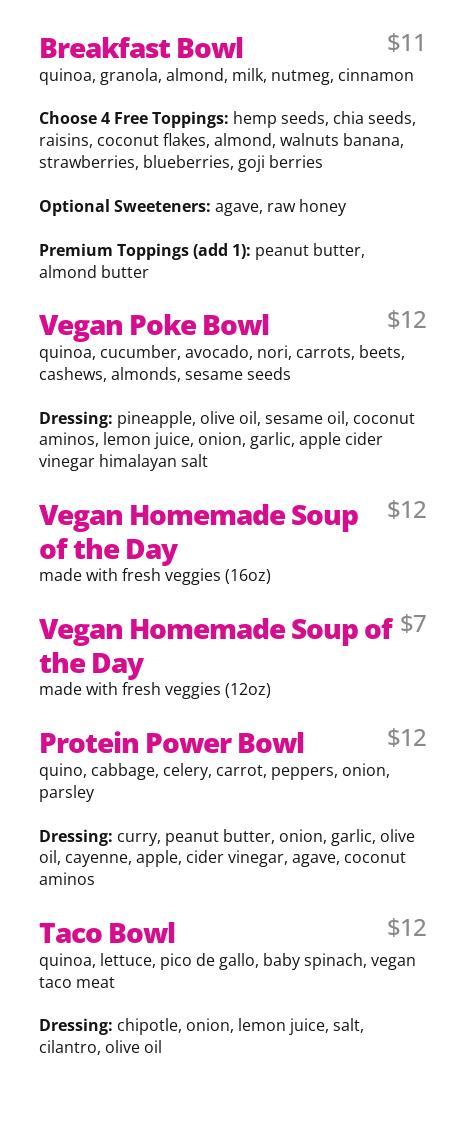 Breakfast Bowl
$11
quinoa, granola, almond, milk, nutmeg, cinnamon

Choose 4 Free Toppings: hemp seeds, chia seeds, raisins, coconut flakes, almond, walnuts banana, strawberries, blueberries, goji berries

Optional Sweeteners: agave, raw honey

Premium Toppings (add 1): peanut butter, almond butter

Vegan Poke Bowl
$12
quinoa, cucumber, avocado, nori, carrots, beets, cashews, almonds, sesame seeds

Dressing: pineapple, olive oil, sesame oil, coconut aminos, lemon juice, onion, garlic, apple cider vinegar himalayan salt

Vegan Homemade Soup of the Day
$12
made with fresh veggies (16oz)

Vegan Homemade Soup of the Day
$7
made with fresh veggies (12oz)

Protein Power Bowl
$12
quino, cabbage, celery, carrot, peppers, onion, parsley

Dressing: curry, peanut butter, onion, garlic, olive oil, cayenne, apple, cider vinegar, agave, coconut aminos

Taco Bowl
$12
quinoa, lettuce, pico de gallo, baby spinach, vegan taco meat

Dressing: chipotle, onion, lemon juice, salt, cilantro, olive oil